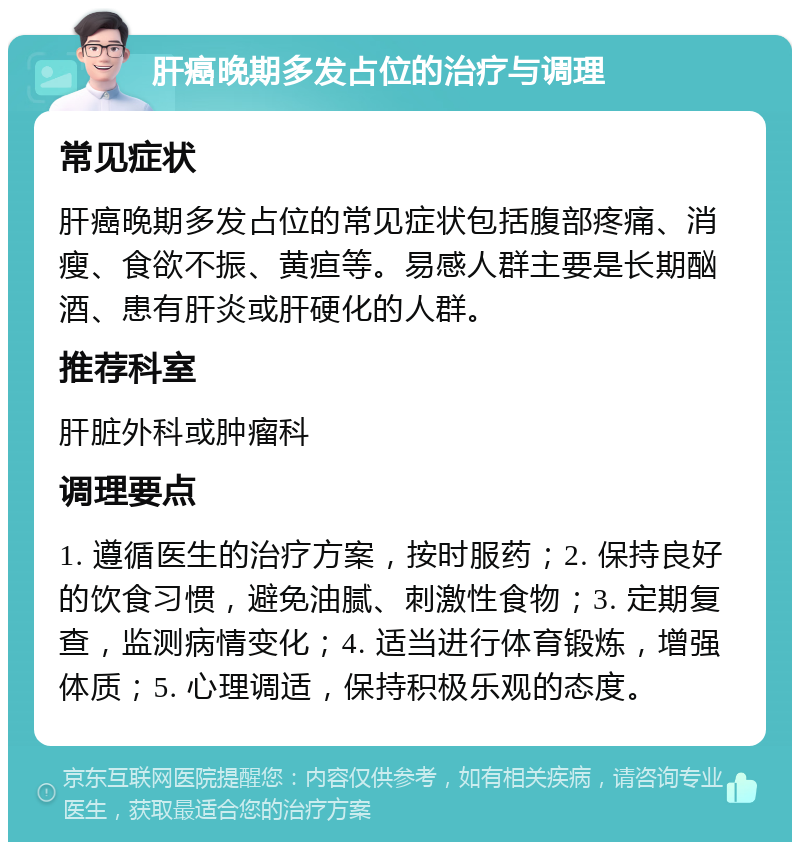 肝癌晚期多发占位的治疗与调理

常见症状

肝癌晚期多发占位的常见症状包括腹部疼痛、消瘦、食欲不振、黄疸等。易感人群主要是长期酗酒、患有肝炎或肝硬化的人群。

推荐科室

肝脏外科或肿瘤科

调理要点

1. 遵循医生的治疗方案，按时服药；2. 保持良好的饮食习惯，避免油腻、刺激性食物；3. 定期复查，监测病情变化；4. 适当进行体育锻炼，增强体质；5. 心理调适，保持积极乐观的态度。

京东互联网医院提醒您：内容仅供参考，如有相关疾病，请咨询专业医生，获取最适合您的治疗方案